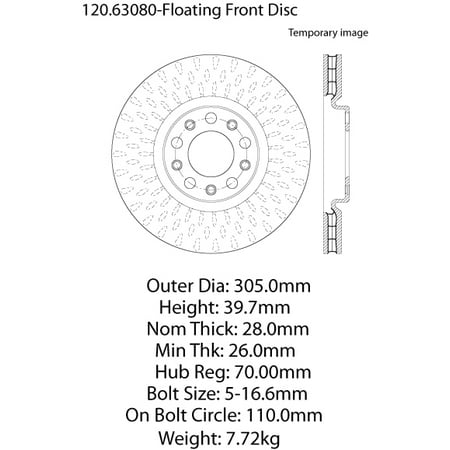 120.63080-Floating Front Disc

Temporary image

Outer Dia: 305.0mm
Height: 39.7mm
Nom Thick: 28.0mm
Min Thk: 26.0mm
Hub Reg: 70.00mm
Bolt Size: 5-16.6mm
On Bolt Circle: 110.0mm
Weight: 7.72kg